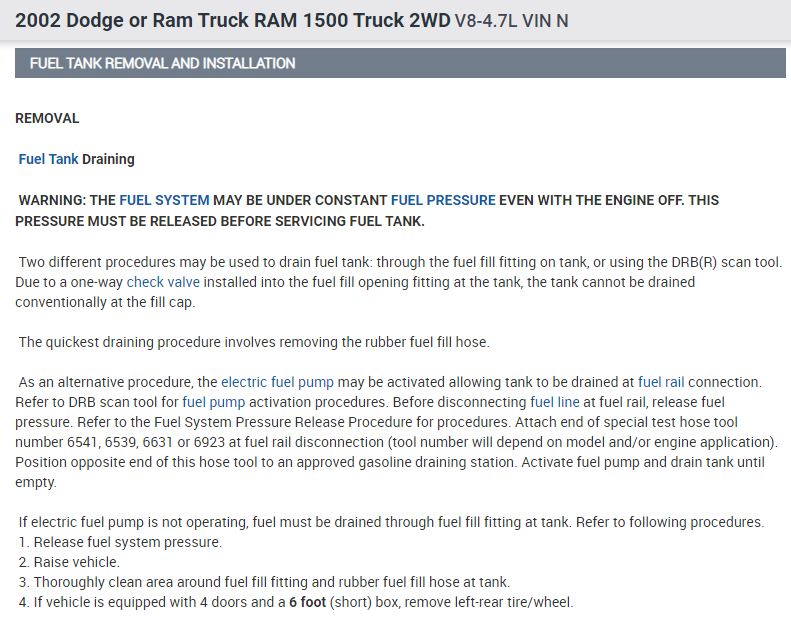 2002 Dodge or Ram Truck RAM 1500 Truck 2WD V8-4.7L VIN N

FUEL TANK REMOVAL AND INSTALLATION

REMOVAL

Fuel Tank Draining

WARNING: THE FUEL SYSTEM MAY BE UNDER CONSTANT FUEL PRESSURE EVEN WITH THE ENGINE OFF. THIS PRESSURE MUST BE RELEASED BEFORE SERVICING FUEL TANK.

Two different procedures may be used to drain fuel tank: through the fuel fill fitting on tank, or using the DRB(R) scan tool. Due to a one-way check valve installed into the fuel fill opening fitting at the tank, the tank cannot be drained conventionally at the fill cap.

The quickest draining procedure involves removing the rubber fuel fill hose.

As an alternative procedure, the electric fuel pump may be activated allowing tank to be drained at fuel rail connection. Refer to DRB scan tool for fuel pump activation procedures. Before disconnecting fuel line at fuel rail, release fuel pressure. Refer to the Fuel System Pressure Release Procedure for procedures. Attach end of special test hose tool number 6541, 6539, 6631 or 6923 at fuel rail disconnection (tool number will depend on model and/or engine application). Position opposite end of this hose tool to an approved gasoline draining station. Activate fuel pump and drain tank until empty.

If electric fuel pump is not operating, fuel must be drained through fuel fill fitting at tank. Refer to following procedures.
1. Release fuel system pressure.
2. Raise vehicle.
3. Thoroughly clean area around fuel fill fitting and rubber fuel fill hose at tank.
4. If vehicle is equipped with 4 doors and a 6 foot (short) box, remove left-rear tire/wheel.